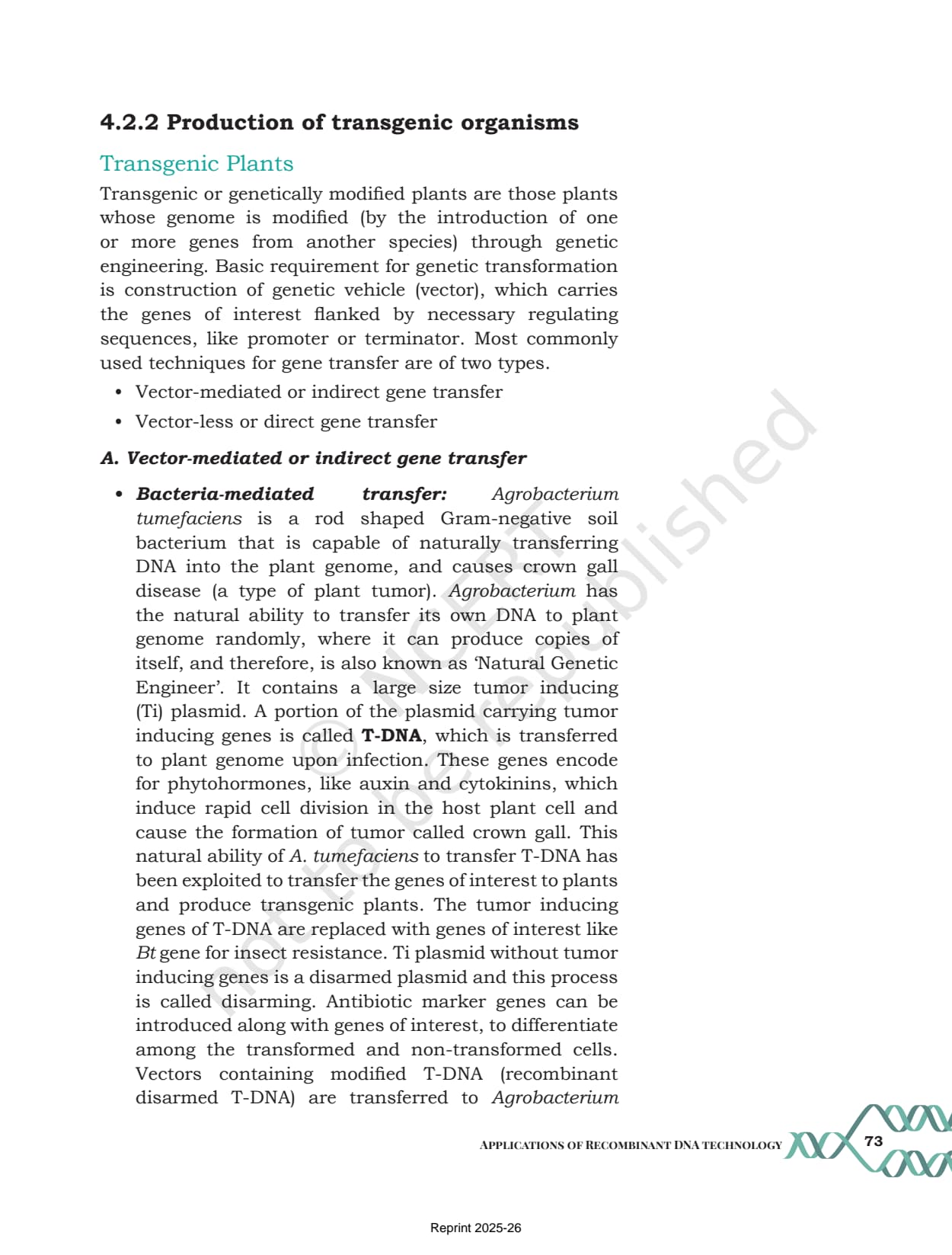 4.2.2 Production of transgenic organisms

Transgenic Plants

Transgenic or genetically modified plants are those plants whose genome is modified (by the introduction of one or more genes from another species) through genetic engineering. Basic requirement for genetic transformation is construction of genetic vehicle (vector), which carries the genes of interest flanked by necessary regulating sequences, like promoter or terminator. Most commonly used techniques for gene transfer are of two types.

• Vector-mediated or indirect gene transfer
• Vector-less or direct gene transfer

A. Vector-mediated or indirect gene transfer

• Bacteria-mediated transfer: Agrobacterium tumefaciens is a rod shaped Gram-negative soil bacterium that is capable of naturally transferring DNA into the plant genome, and causes crown gall disease (a type of plant tumor). Agrobacterium has the natural ability to transfer its own DNA to plant genome randomly, where it can produce copies of itself, and therefore, is also known as 'Natural Genetic Engineer'. It contains a large size tumor inducing (Ti) plasmid. A portion of the plasmid carrying tumor inducing genes is called T-DNA, which is transferred to plant genome upon infection. These genes encode for phytohormones, like auxin and cytokinins, which induce rapid cell division in the host plant cell and cause the formation of tumor called crown gall. This natural ability of A. tumefaciens to transfer T-DNA has been exploited to transfer the genes of interest to plants and produce transgenic plants. The tumor inducing genes of T-DNA are replaced with genes of interest like Bt gene for insect resistance. Ti plasmid without tumor inducing genes is a disarmed plasmid and this process is called disarming. Antibiotic marker genes can be introduced along with genes of interest, to differentiate among the transformed and non-transformed cells. Vectors containing modified T-DNA (recombinant disarmed T-DNA) are transferred to Agrobacterium

© NCERT not to be republished

APPLICATIONS OF RECOMBINANT DNA TECHNOLOGY 73

Reprint 2025-26